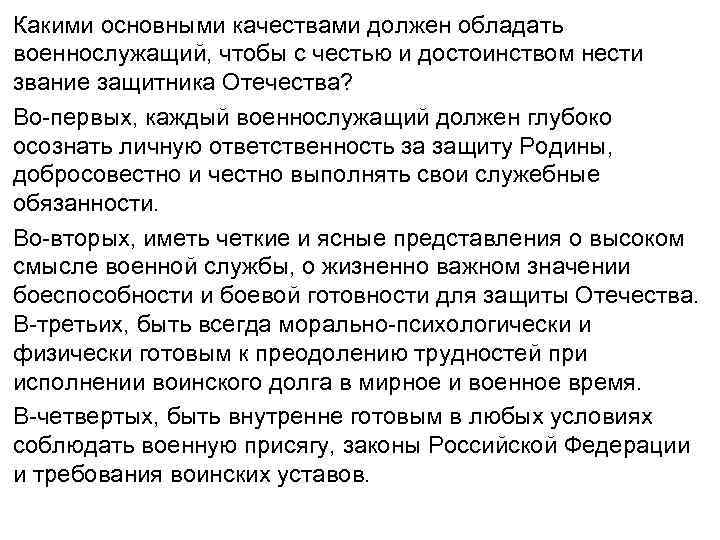 Какими основными качествами должен обладать военнослужащий, чтобы с честью и достоинством нести звание защитника Отечества?

Во-первых, каждый военнослужащий должен глубоко осознать личную ответственность за защиту Родины, добросовестно и честно выполнять свои служебные обязанности.

Во-вторых, иметь четкие и ясные представления о высоком смысле военной службы, о жизненно важном значении боеспособности и боевой готовности для защиты Отечества. В-третьих, быть всегда морально-психологически и физически готовым к преодолению трудностей при исполнении воинского долга в мирное и военное время.

В-четвертых, быть внутренне готовым в любых условиях соблюдать военную присягу, законы Российской Федерации и требования воинских уставов.